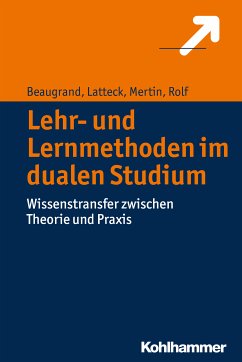 Beaugrand, Latteck, Mertin, Rolf

Lehr- und Lernmethoden im dualen Studium

Wissenstransfer zwischen Theorie und Praxis

Kohlhammer